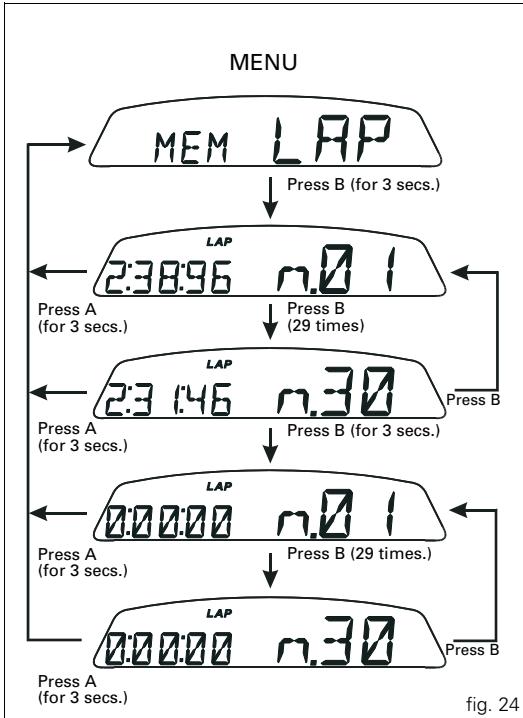 MENU

MEM LAP

Press B (for 3 secs.)

LAP
2:38:96 n.01

Press A (for 3 secs.)

Press B (29 times)

LAP
2:31:46 n.30

Press B

Press A (for 3 secs.)

Press B (for 3 secs.)

LAP
0:00:00 n.01

Press A (for 3 secs.)

Press B (29 times.)

LAP
0:00:00 n.30

Press B

Press A (for 3 secs.)

fig. 24